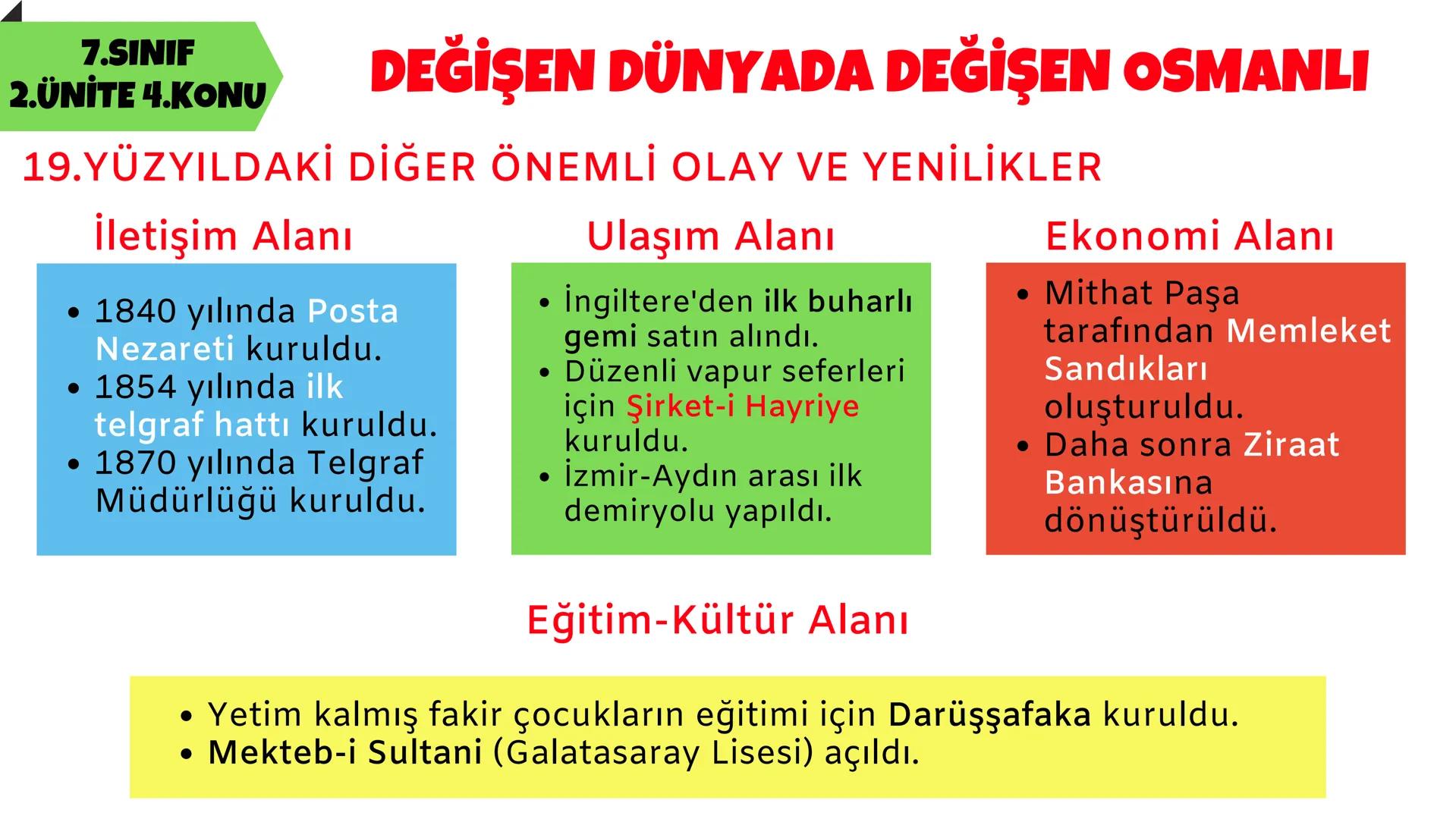 7.SINIF
2.ÜNİTE 4.KONU

DEĞİŞEN DÜNYADA DEĞİŞEN OSMANLI

19.YÜZYILDAKİ DİĞER ÖNEMLİ OLAY VE YENİLİKLER

İletişim Alanı

• 1840 yılında Posta Nezareti kuruldu.
• 1854 yılında ilk telgraf hattı kuruldu.
• 1870 yılında Telgraf Müdürlüğü kuruldu.

Ulaşım Alanı

• İngiltere'den ilk buharlı gemi satın alındı.
• Düzenli vapur seferleri için Şirket-i Hayriye kuruldu.
• İzmir-Aydın arası ilk demiryolu yapıldı.

Ekonomi Alanı

• Mithat Paşa tarafından Memleket Sandıkları oluşturuldu.
• Daha sonra Ziraat Bankasına dönüştürüldü.

Eğitim-Kültür Alanı

• Yetim kalmış fakir çocukların eğitimi için Darüşşafaka kuruldu.
• Mekteb-i Sultani (Galatasaray Lisesi) açıldı.